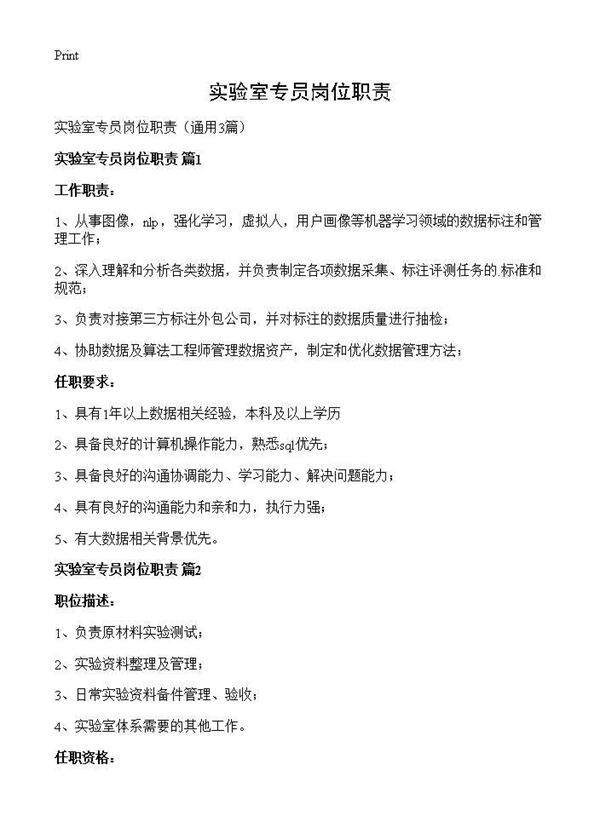 Print

实验室专员岗位职责

实验室专员岗位职责（通用3篇）

实验室专员岗位职责 篇1

工作职责：

1、从事图像，nlp，强化学习，虚拟人，用户画像等机器学习领域的数据标注和管理工作；

2、深入理解和分析各类数据，并负责制定各项数据采集、标注评测任务的.标准和规范；

3、负责对接第三方标注外包公司，并对标注的数据质量进行抽检；

4、协助数据及算法工程师管理数据资产，制定和优化数据管理方法；

任职要求：

1、具有1年以上数据相关经验，本科及以上学历

2、具备良好的计算机操作能力，熟悉sql优先；

3、具备良好的沟通协调能力、学习能力、解决问题能力；

4、具有良好的沟通能力和亲和力，执行力强；

5、有大数据相关背景优先。

实验室专员岗位职责 篇2

职位描述：

1、负责原材料实验测试；

2、实验资料整理及管理；

3、日常实验资料备件管理、验收；

4、实验室体系需要的其他工作。

任职资格：